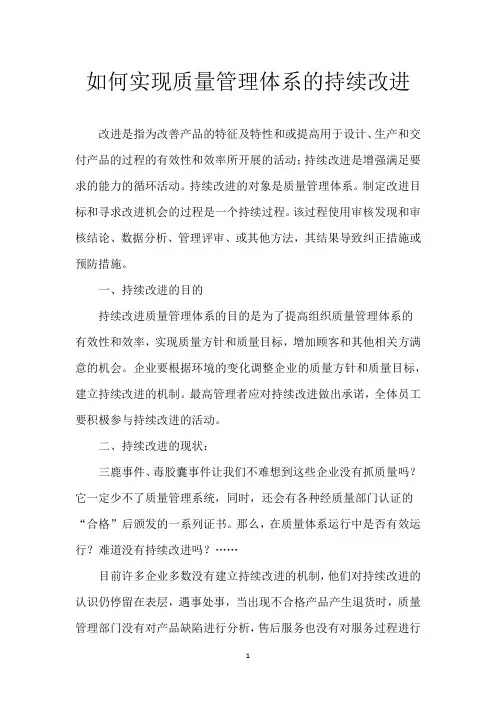 如何实现质量管理体系的持续改进

改进是指为改善产品的特征及特性和或提高用于设计、生产和交付产品的过程的有效性和效率所开展的活动；持续改进是增强满足要求的能力的循环活动。持续改进的对象是质量管理体系。制定改进目标和寻求改进机会的过程是一个持续过程。该过程使用审核发现和审核结论、数据分析、管理评审、或其他方法，其结果导致纠正措施或预防措施。

一、持续改进的目的

持续改进质量管理体系的目的是为了提高组织质量管理体系的有效性和效率，实现质量方针和质量目标，增加顾客和其他相关方满意的机会。企业要根据环境的变化调整企业的质量方针和质量目标，建立持续改进的机制。最高管理者应对持续改进做出承诺，全体员工要积极参与持续改进的活动。

二、持续改进的现状：

三鹿事件、毒胶囊事件让我们不难想到这些企业没有抓质量吗？它一定少不了质量管理系统，同时，还会有各种经质量部门认证的“合格”后颁发的一系列证书。那么，在质量体系运行中是否有效运行？难道没有持续改进吗？……

目前许多企业多数没有建立持续改进的机制，他们对持续改进的认识仍停留在表层，遇事处事，当出现不合格产品产生退货时，质量管理部门没有对产品缺陷进行分析，售后服务也没有对服务过程进行

1